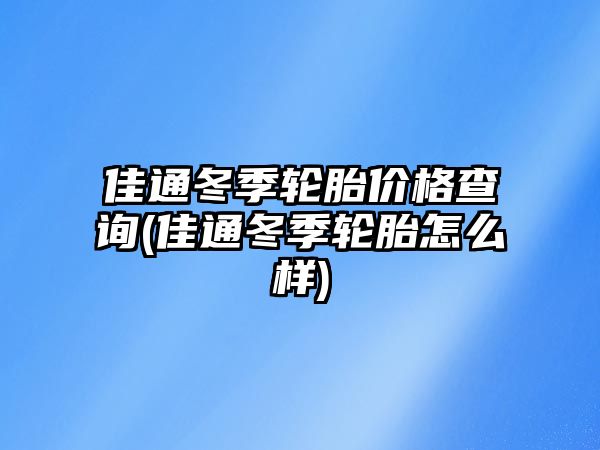 佳通冬季轮胎价格查询(佳通冬季轮胎怎么样)